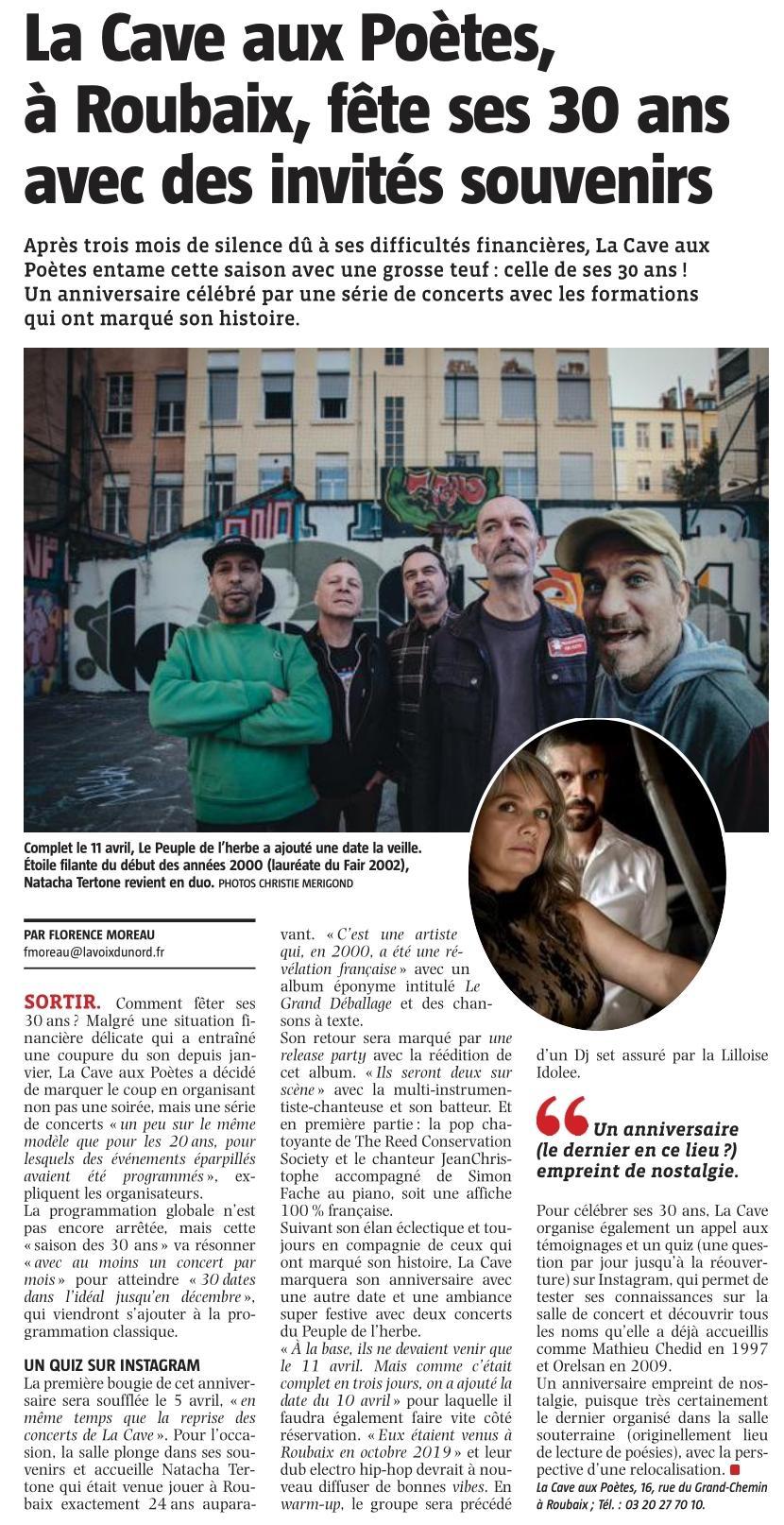 La Cave aux Poètes, à Roubaix, fête ses 30 ans avec des invités souvenirs

Après trois mois de silence dû à ses difficultés financières, La Cave aux Poètes entame cette saison avec une grosse teuf : celle de ses 30 ans ! Un anniversaire célébré par une série de concerts avec les formations qui ont marqué son histoire.

Complet le 11 avril, Le Peuple de l'herbe a ajouté une date la veille. Étoile filante du début des années 2000 (lauréate du Fair 2002), Natacha Tertone revient en duo. PHOTOS CHRISTIE MERIGOND

PAR FLORENCE MOREAU
fmoreau@lavoixdunord.fr

SORTIR. Comment fêter ses 30 ans ? Malgré une situation financière délicate qui a entraîné une coupure du son depuis janvier, La Cave aux Poètes a décidé de marquer le coup en organisant non pas une soirée, mais une série de concerts « un peu sur le même modèle que pour les 20 ans, pour lesquels des événements éparpillés avaient été programmés », expliquent les organisateurs.
La programmation globale n'est pas encore arrêtée, mais cette « saison des 30 ans » va résonner « avec au moins un concert par mois » pour atteindre « 30 dates dans l'idéal jusqu'en décembre », qui viendront s'ajouter à la programmation classique.

UN QUIZ SUR INSTAGRAM
La première bougie de cet anniversaire sera soufflée le 5 avril, « en même temps que la reprise des concerts de La Cave ». Pour l'occasion, la salle plonge dans ses souvenirs et accueille Natacha Tertone qui était venue jouer à Roubaix exactement 24 ans auparavant. « C'est une artiste qui, en 2000, a été une révélation française » avec un album éponyme intitulé Le Grand Déballage et des chansons à texte.
Son retour sera marqué par une release party avec la réédition de cet album. « Ils seront deux sur scène » avec la multi-instrumentiste-chanteuse et son batteur. Et en première partie : la pop chatoyante de The Reed Conservation Society et le chanteur JeanChristophe accompagné de Simon Fache au piano, soit une affiche 100 % française.
Suivant son élan éclectique et toujours en compagnie de ceux qui ont marqué son histoire, La Cave marquera son anniversaire avec une autre date et une ambiance super festive avec deux concerts du Peuple de l'herbe.
« À la base, ils ne devaient venir que le 11 avril. Mais comme c'était complet en trois jours, on a ajouté la date du 10 avril » pour laquelle il faudra également faire vite côté réservation. « Eux étaient venus à Roubaix en octobre 2019 » et leur dub electro hip-hop devrait à nouveau diffuser de bonnes vibes. En warm-up, le groupe sera précédé d'un Dj set assuré par la Lilloise Idolee.

Un anniversaire (le dernier en ce lieu ?) empreint de nostalgie.

Pour célébrer ses 30 ans, La Cave organise également un appel aux témoignages et un quiz (une question par jour jusqu'à la réouverture) sur Instagram, qui permet de tester ses connaissances sur la salle de concert et découvrir tous les noms qu'elle a déjà accueillis comme Mathieu Chedid en 1997 et Orelsan en 2009.
Un anniversaire empreint de nostalgie, puisque très certainement le dernier organisé dans la salle souterraine (originellement lieu de lecture de poésies), avec la perspective d'une relocalisation.
La Cave aux Poètes, 16, rue du Grand-Chemin à Roubaix ; Tél. : 03 20 27 70 10.